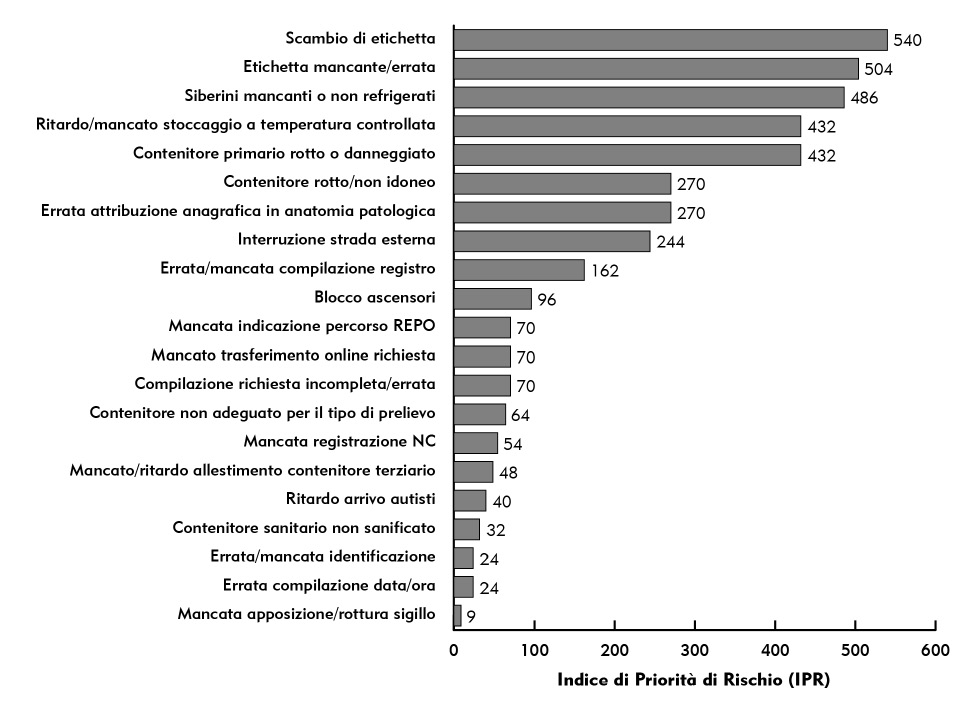 Scambio di etichetta 540
Etichetta mancante/errata 504
Siberini mancanti o non refrigerati 486
Ritardo/mancato stoccaggio a temperatura controllata 432
Contenitore primario rotto o danneggiato 432
Contenitore rotto/non idoneo 270
Errata attribuzione anagrafica in anatomia patologica 270
Interruzione strada esterna 244
Errata/mancata compilazione registro 162
Blocco ascensori 96
Mancata indicazione percorso REPO 70
Mancato trasferimento online richiesta 70
Compilazione richiesta incompleta/errata 70
Contenitore non adeguato per il tipo di prelievo 64
Mancata registrazione NC 54
Mancato/ritardo allestimento contenitore terziario 48
Ritardo arrivo autisti 40
Contenitore sanitario non sanificato 32
Errata/mancata identificazione 24
Errata compilazione data/ora 24
Mancata apposizione/rottura sigillo 9

0 100 200 300 400 500 600
Indice di Priorità di Rischio (IPR)